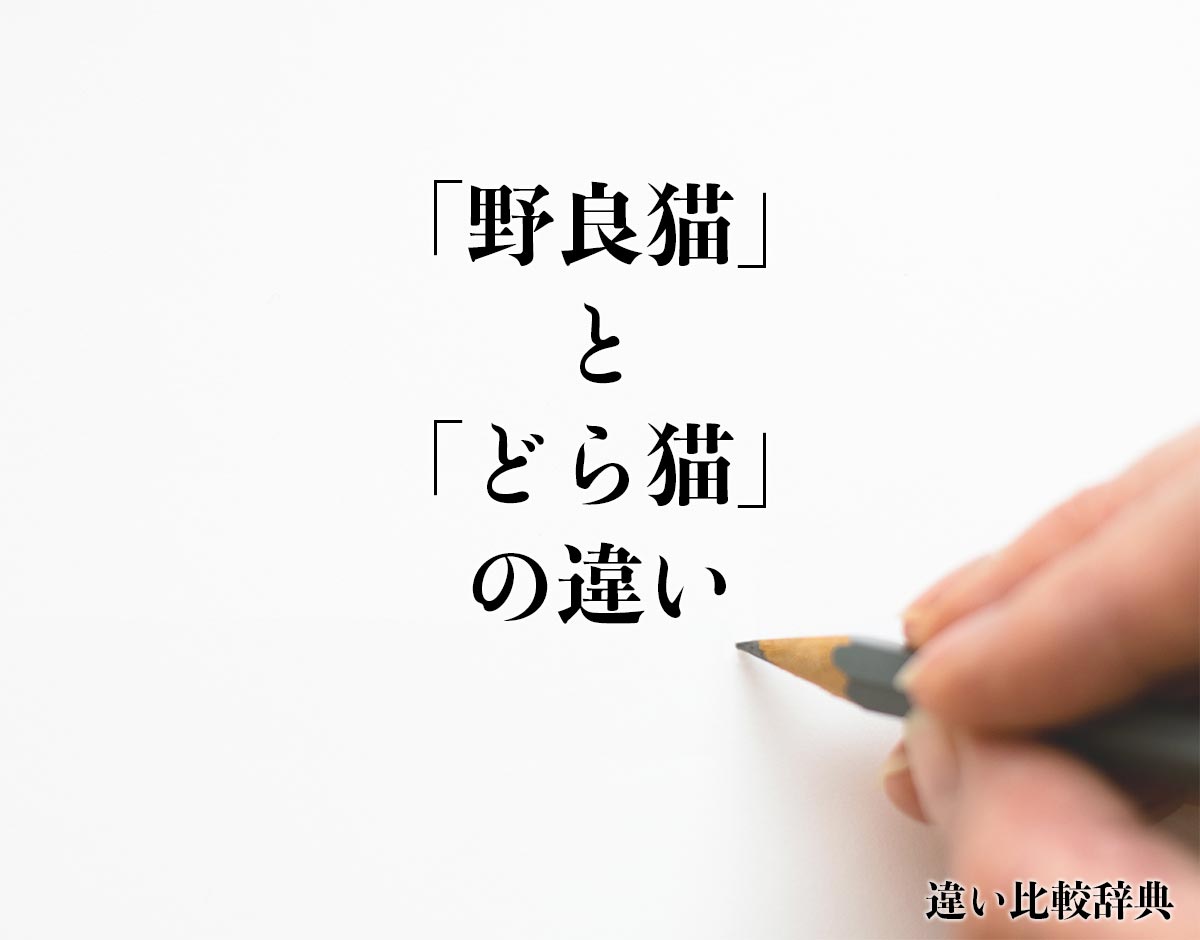 「野良猫」
と
「どら猫」
の違い

違い比較辞典